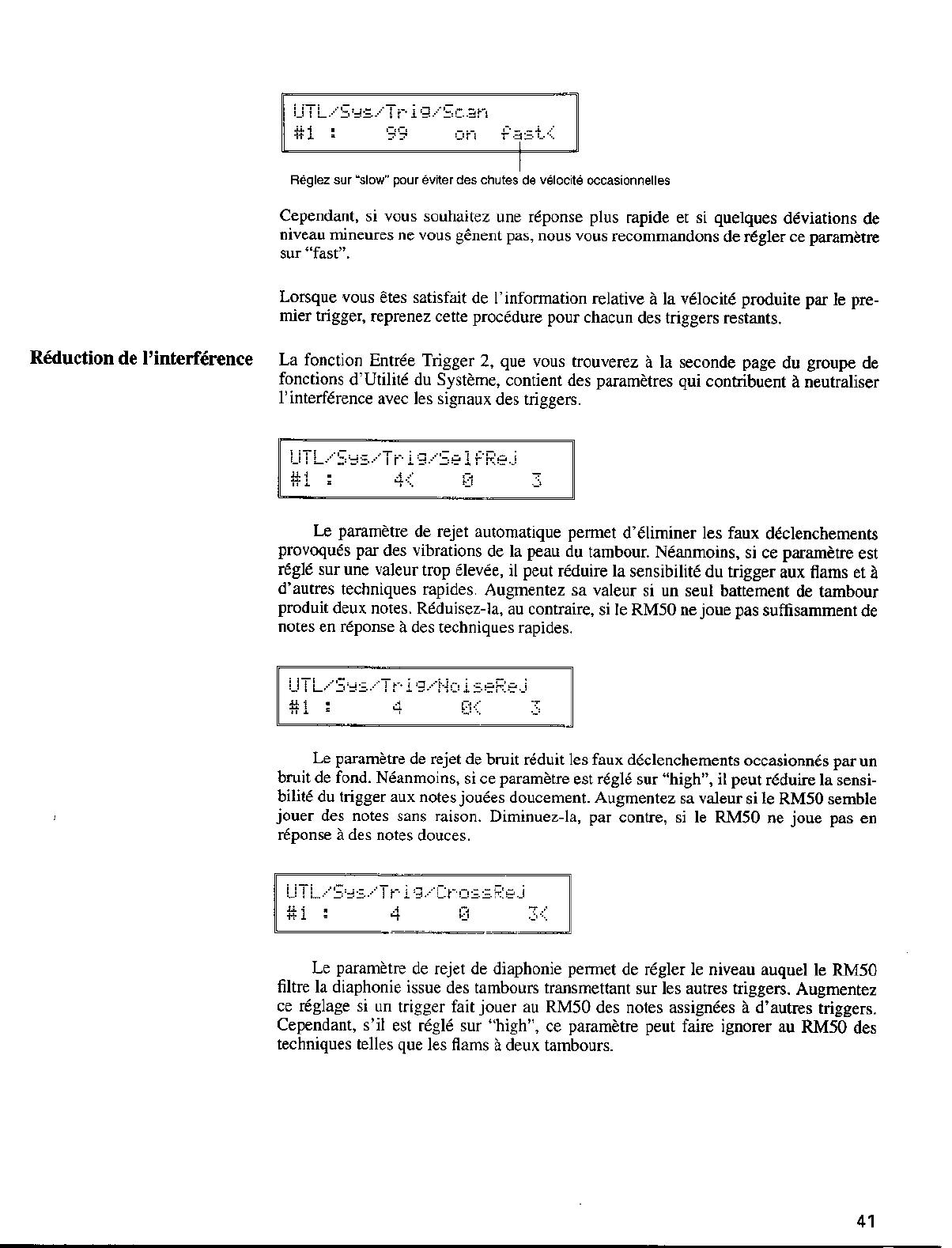 UTL/Sys/Trig/Scan
#1 : 99 on fast<

Réglez sur "slow" pour éviter des chutes de vélocité occasionnelles

Cependant, si vous souhaitez une réponse plus rapide et si quelques déviations de niveau mineures ne vous gênent pas, nous vous recommandons de régler ce paramètre sur "fast".

Lorsque vous êtes satisfait de l'information relative à la vélocité produite par le premier trigger, reprenez cette procédure pour chacun des triggers restants.

Réduction de l'interférence

La fonction Entrée Trigger 2, que vous trouverez à la seconde page du groupe de fonctions d'Utilité du Système, contient des paramètres qui contribuent à neutraliser l'interférence avec les signaux des triggers.

UTL/Sys/Trig/SelfRej
#1 : 4< 0 3

Le paramètre de rejet automatique permet d'éliminer les faux déclenchements provoqués par des vibrations de la peau du tambour. Néanmoins, si ce paramètre est réglé sur une valeur trop élevée, il peut réduire la sensibilité du trigger aux flams et à d'autres techniques rapides. Augmentez sa valeur si un seul battement de tambour produit deux notes. Réduisez-la, au contraire, si le RM50 ne joue pas suffisamment de notes en réponse à des techniques rapides.

UTL/Sys/Trig/NoiseRej
#1 : 4 0< 3

Le paramètre de rejet de bruit réduit les faux déclenchements occasionnés par un bruit de fond. Néanmoins, si ce paramètre est réglé sur "high", il peut réduire la sensibilité du trigger aux notes jouées doucement. Augmentez sa valeur si le RM50 semble jouer des notes sans raison. Diminuez-la, par contre, si le RM50 ne joue pas en réponse à des notes douces.

UTL/Sys/Trig/CrossRej
#1 : 4 0 3<

Le paramètre de rejet de diaphonie permet de régler le niveau auquel le RM50 filtre la diaphonie issue des tambours transmettant sur les autres triggers. Augmentez ce réglage si un trigger fait jouer au RM50 des notes assignées à d'autres triggers. Cependant, s'il est réglé sur "high", ce paramètre peut faire ignorer au RM50 des techniques telles que les flams à deux tambours.

41